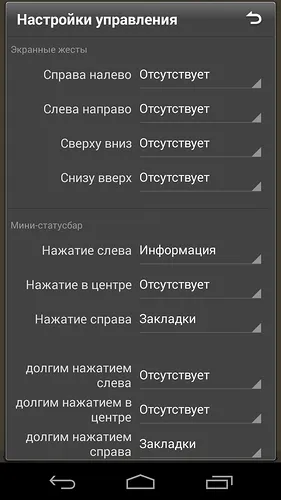 Настройки управления

Экранные жесты

Справа налево Отсутствует

Слева направо Отсутствует

Сверху вниз Отсутствует

Снизу вверх Отсутствует

Мини-статусбар

Нажатие слева Информация

Нажатие в центре Отсутствует

Нажатие справа Закладки

долгим нажатием слева Отсутствует

долгим нажатием в центре Отсутствует

долгим нажатием справа Закладки